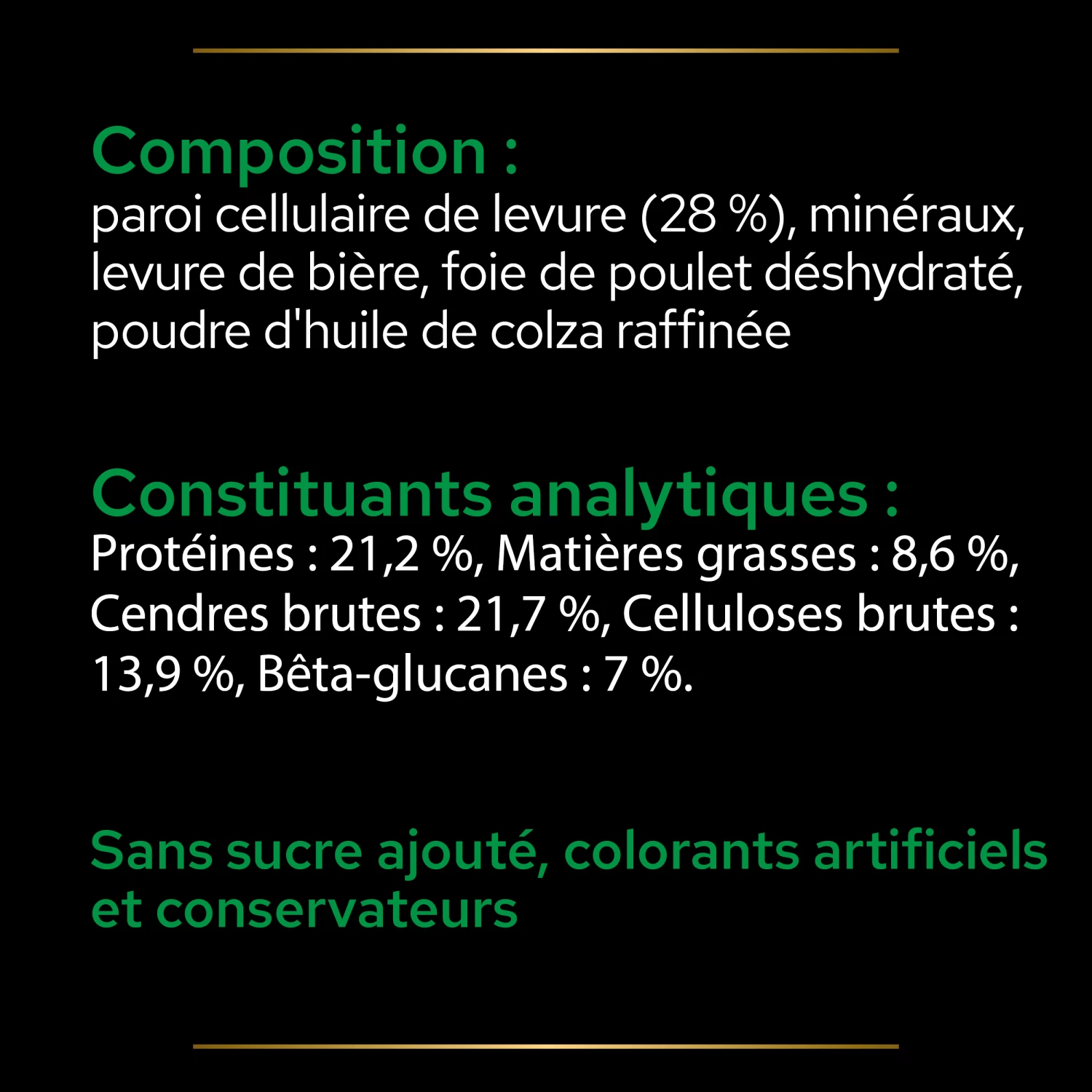 Composition :
paroi cellulaire de levure (28 %), minéraux, levure de bière, foie de poulet déshydraté, poudre d'huile de colza raffinée

Constituants analytiques :
Protéines : 21,2 %, Matières grasses : 8,6 %, Cendres brutes : 21,7 %, Celluloses brutes : 13,9 %, Bêta-glucanes : 7 %.

Sans sucre ajouté, colorants artificiels et conservateurs